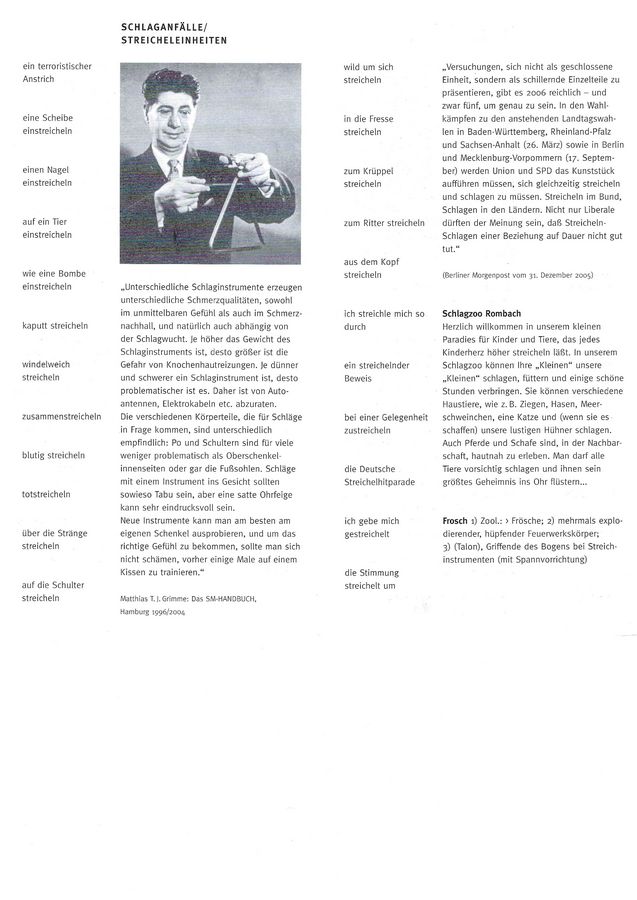 SCHLAGANFÄLLE/
STREICHELEINHEITEN

ein terroristischer Anstrich

eine Scheibe einstreicheln

einen Nagel einstreicheln

auf ein Tier einstreicheln

wie eine Bombe einstreicheln

kaputt streicheln

windelweich streicheln

zusammenstreicheln

blutig streicheln

totstreicheln

über die Stränge streicheln

auf die Schulter streicheln

„Unterschiedliche Schlaginstrumente erzeugen unterschiedliche Schmerzqualitäten, sowohl im unmittelbaren Gefühl als auch im Schmerznachhall, und natürlich auch abhängig von der Schlagwucht. Je höher das Gewicht des Schlaginstruments ist, desto größer ist die Gefahr von Knochenhautreizungen. Je dünner und schwerer ein Schlaginstrument ist, desto problematischer ist es. Daher ist von Autoantennen, Elektrokabeln etc. abzuraten.
Die verschiedenen Körperteile, die für Schläge in Frage kommen, sind unterschiedlich empfindlich: Po und Schultern sind für viele weniger problematisch als Oberschenkelinnenseiten oder gar die Fußsohlen. Schläge mit einem Instrument ins Gesicht sollten sowieso Tabu sein, aber eine satte Ohrfeige kann sehr eindrucksvoll sein.
Neue Instrumente kann man am besten am eigenen Schenkel ausprobieren, und um das richtige Gefühl zu bekommen, sollte man sich nicht schämen, vorher einige Male auf einem Kissen zu trainieren."

Matthias T. J. Grimme: Das SM-HANDBUCH, Hamburg 1996/2004

wild um sich streicheln

in die Fresse streicheln

zum Krüppel streicheln

zum Ritter streicheln

aus dem Kopf streicheln

ich streichle mich so durch

ein streichelnder Beweis

bei einer Gelegenheit zustreicheln

die Deutsche Streichelhitparade

ich gebe mich gestreichelt

die Stimmung streichelt um

„Versuchungen, sich nicht als geschlossene Einheit, sondern als schillernde Einzelteile zu präsentieren, gibt es 2006 reichlich – und zwar fünf, um genau zu sein. In den Wahlkämpfen zu den anstehenden Landtagswahlen in Baden-Württemberg, Rheinland-Pfalz und Sachsen-Anhalt (26. März) sowie in Berlin und Mecklenburg-Vorpommern (17. September) werden Union und SPD das Kunststück aufführen müssen, sich gleichzeitig streicheln und schlagen zu müssen. Streicheln im Bund, Schlagen in den Ländern. Nicht nur Liberale dürften der Meinung sein, daß Streicheln-Schlagen einer Beziehung auf Dauer nicht gut tut."

(Berliner Morgenpost vom 31. Dezember 2005)

Schlagzoo Rombach
Herzlich willkommen in unserem kleinen Paradies für Kinder und Tiere, das jedes Kinderherz höher streicheln läßt. In unserem Schlagzoo können Ihre „Kleinen" unsere „Kleinen" schlagen, füttern und einige schöne Stunden verbringen. Sie können verschiedene Haustiere, wie z. B. Ziegen, Hasen, Meerschweinchen, eine Katze und (wenn sie es schaffen) unsere lustigen Hühner schlagen. Auch Pferde und Schafe sind, in der Nachbarschaft, hautnah zu erleben. Man darf alle Tiere vorsichtig schlagen und ihnen sein größtes Geheimnis ins Ohr flüstern...

Frosch 1) Zool.: › Frösche; 2) mehrmals explodierender, hüpfender Feuerwerkskörper; 3) (Talon), Griffende des Bogens bei Streichinstrumenten (mit Spannvorrichtung)